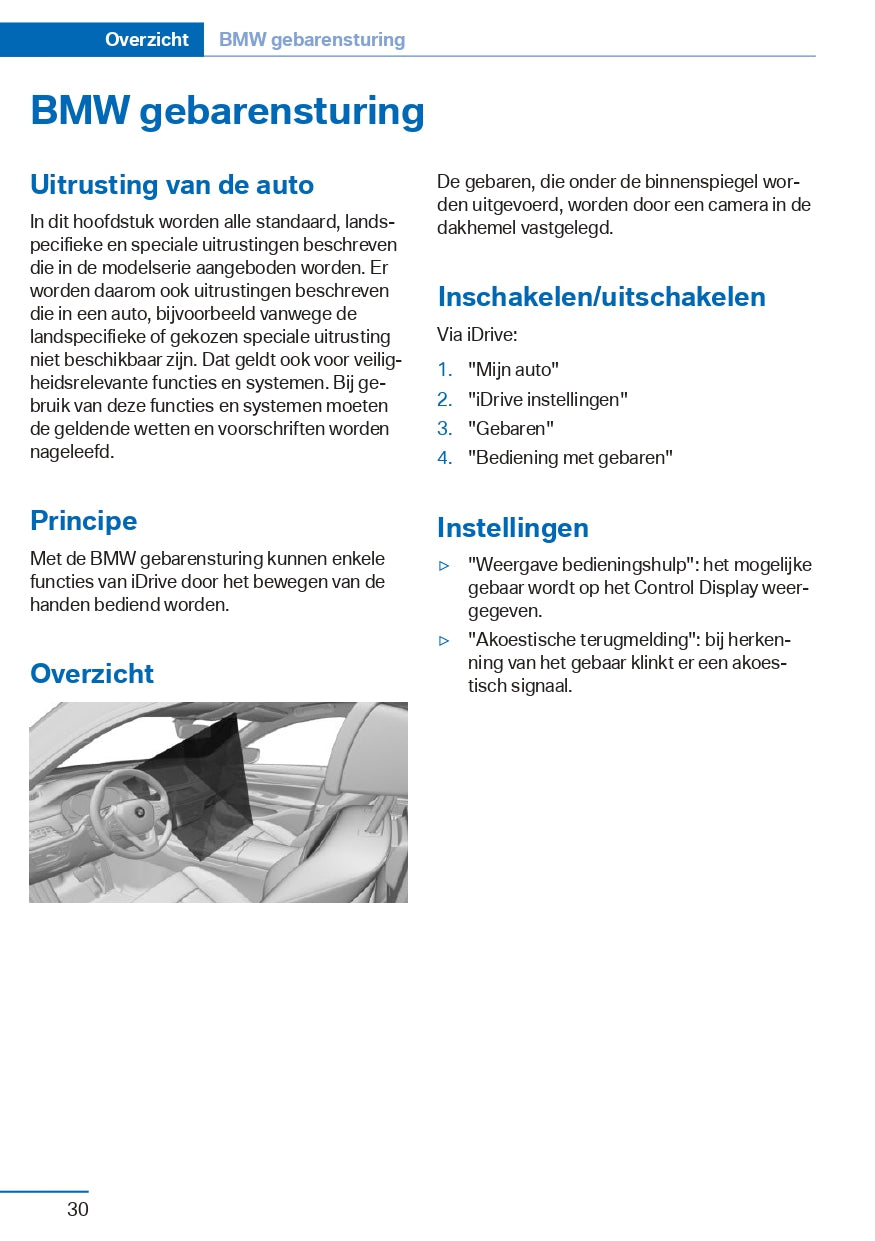 Overzicht BMW gebarensturing

BMW gebarensturing

Uitrusting van de auto

In dit hoofdstuk worden alle standaard, landspecifieke en speciale uitrustingen beschreven die in de modelserie aangeboden worden. Er worden daarom ook uitrustingen beschreven die in een auto, bijvoorbeeld vanwege de landspecifieke of gekozen speciale uitrusting niet beschikbaar zijn. Dat geldt ook voor veiligheidsrelevante functies en systemen. Bij gebruik van deze functies en systemen moeten de geldende wetten en voorschriften worden nageleefd.

Principe

Met de BMW gebarensturing kunnen enkele functies van iDrive door het bewegen van de handen bediend worden.

Overzicht

De gebaren, die onder de binnenspiegel worden uitgevoerd, worden door een camera in de dakhemel vastgelegd.

Inschakelen/uitschakelen

Via iDrive:

1. "Mijn auto"
2. "iDrive instellingen"
3. "Gebaren"
4. "Bediening met gebaren"

Instellingen

▷ "Weergave bedieningshulp": het mogelijke gebaar wordt op het Control Display weergegeven.
▷ "Akoestische terugmelding": bij herkenning van het gebaar klinkt er een akoestisch signaal.

30